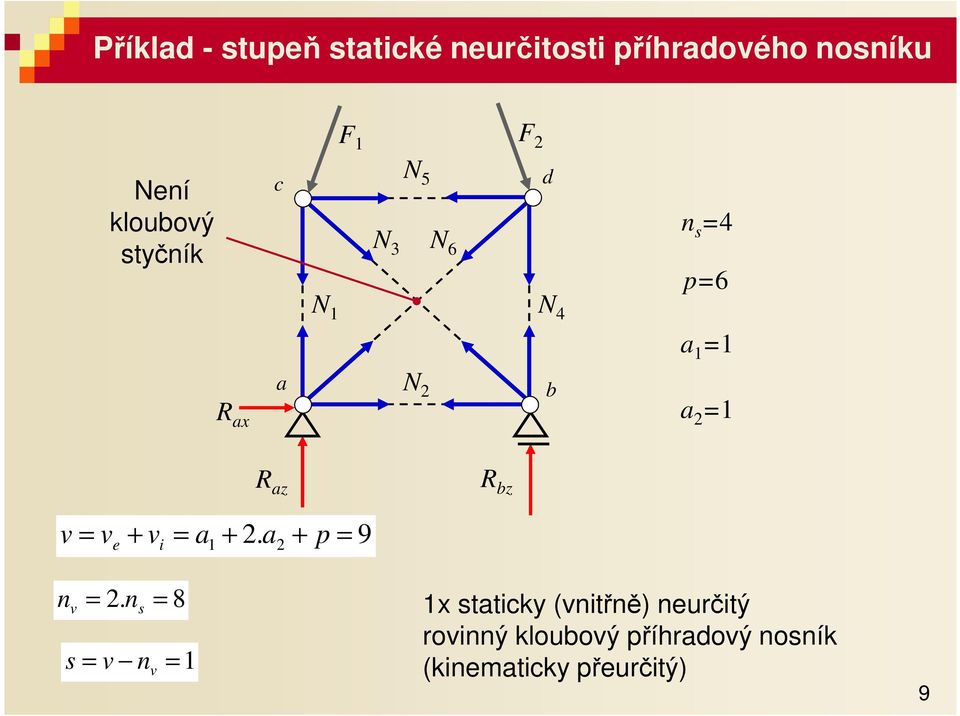 Příklad - stupeň statické neurčitosti příhradového nosníku

Není kloubový styčník

$F_1$

$F_2$

$c$

$N_5$

$d$

$N_3$

$N_6$

$N_1$

$N_4$

$a$

$N_2$

$b$

$R_{ax}$

$R_{az}$

$R_{bz}$

$n_s=4$

$p=6$

$a_1=1$

$a_2=1$

$v = v_e + v_i = a_1 + 2.a_2 + p = 9$

$n_v = 2.n_s = 8$

$s = v - n_v = 1$

1x staticky (vnitřně) neurčitý rovinný kloubový příhradový nosník (kinematicky přeurčitý)

9